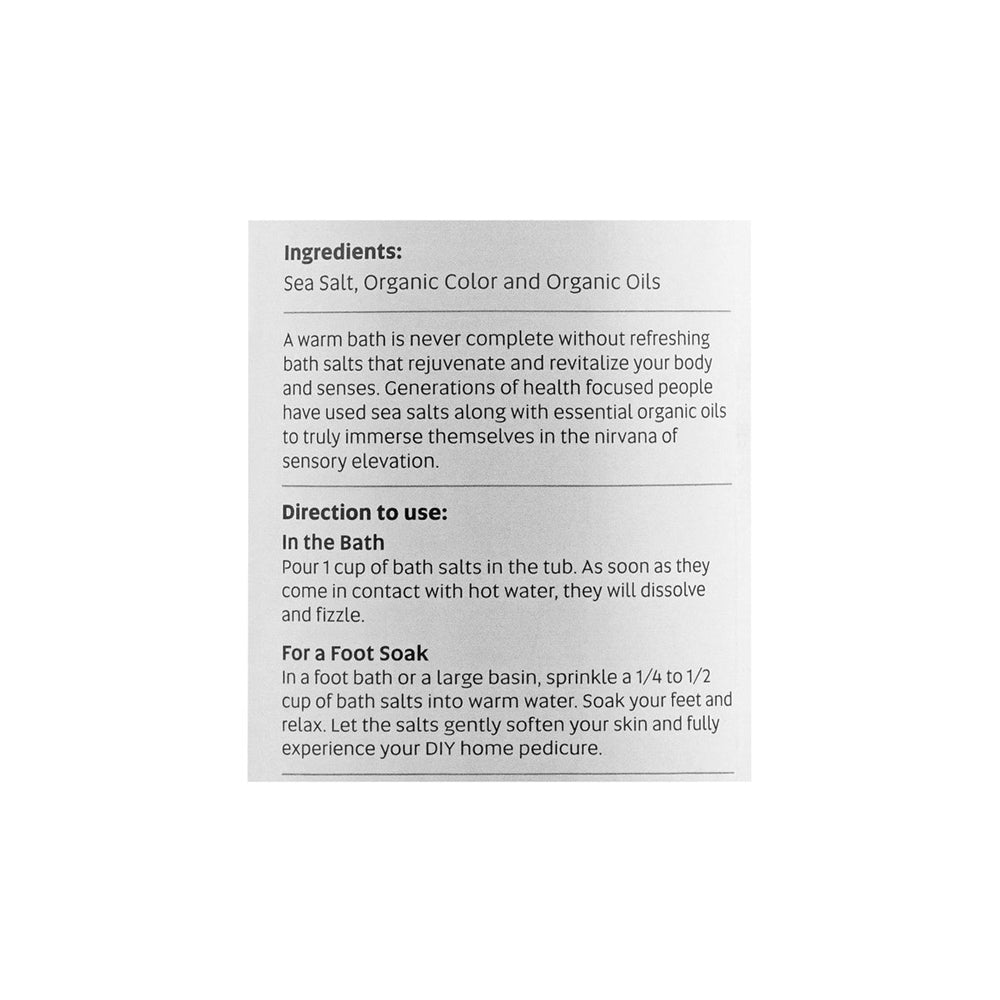 Ingredients:
Sea Salt, Organic Color and Organic Oils

A warm bath is never complete without refreshing bath salts that rejuvenate and revitalize your body and senses. Generations of health focused people have used sea salts along with essential organic oils to truly immerse themselves in the nirvana of sensory elevation.

Direction to use:
In the Bath
Pour 1 cup of bath salts in the tub. As soon as they come in contact with hot water, they will dissolve and fizzle.

For a Foot Soak
In a foot bath or a large basin, sprinkle a 1/4 to 1/2 cup of bath salts into warm water. Soak your feet and relax. Let the salts gently soften your skin and fully experience your DIY home pedicure.